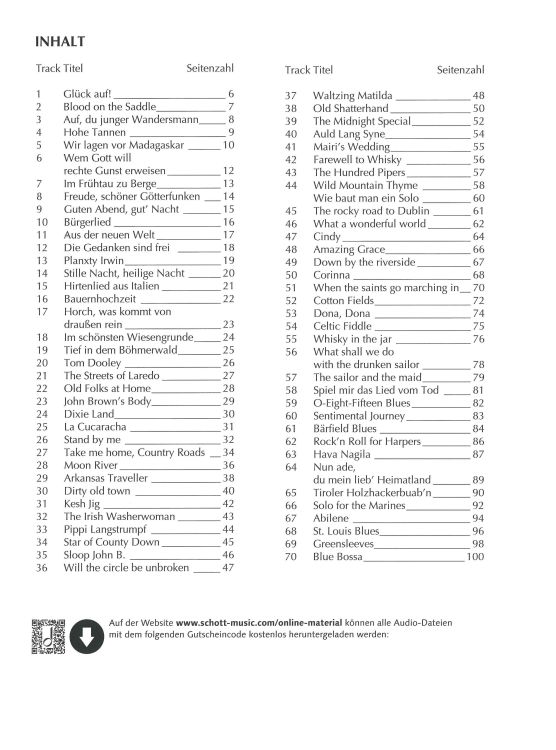 INHALT

| Track | Titel | Seitenzahl |
|---|---|---|
| 1 | Glück auf! | 6 |
| 2 | Blood on the Saddle | 7 |
| 3 | Auf, du junger Wandersmann | 8 |
| 4 | Hohe Tannen | 9 |
| 5 | Wir lagen vor Madagaskar | 10 |
| 6 | Wem Gott will rechte Gunst erweisen | 12 |
| 7 | Im Frühtau zu Berge | 13 |
| 8 | Freude, schöner Götterfunken | 14 |
| 9 | Guten Abend, gut' Nacht | 15 |
| 10 | Bürgerlied | 16 |
| 11 | Aus der neuen Welt | 17 |
| 12 | Die Gedanken sind frei | 18 |
| 13 | Planxty Irwin | 19 |
| 14 | Stille Nacht, heilige Nacht | 20 |
| 15 | Hirtenlied aus Italien | 21 |
| 16 | Bauernhochzeit | 22 |
| 17 | Horch, was kommt von draußen rein | 23 |
| 18 | Im schönsten Wiesengrunde | 24 |
| 19 | Tief in dem Böhmerwald | 25 |
| 20 | Tom Dooley | 26 |
| 21 | The Streets of Laredo | 27 |
| 22 | Old Folks at Home | 28 |
| 23 | John Brown's Body | 29 |
| 24 | Dixie Land | 30 |
| 25 | La Cucaracha | 31 |
| 26 | Stand by me | 32 |
| 27 | Take me home, Country Roads | 34 |
| 28 | Moon River | 36 |
| 29 | Arkansas Traveller | 38 |
| 30 | Dirty old town | 40 |
| 31 | Kesh Jig | 42 |
| 32 | The Irish Washerwoman | 43 |
| 33 | Pippi Langstrumpf | 44 |
| 34 | Star of County Down | 45 |
| 35 | Sloop John B. | 46 |
| 36 | Will the circle be unbroken | 47 |

| Track | Titel | Seitenzahl |
|---|---|---|
| 37 | Waltzing Matilda | 48 |
| 38 | Old Shatterhand | 50 |
| 39 | The Midnight Special | 52 |
| 40 | Auld Lang Syne | 54 |
| 41 | Mairi's Wedding | 55 |
| 42 | Farewell to Whisky | 56 |
| 43 | The Hundred Pipers | 57 |
| 44 | Wild Mountain Thyme | 58 |
| | Wie baut man ein Solo | 60 |
| 45 | The rocky road to Dublin | 61 |
| 46 | What a wonderful world | 62 |
| 47 | Cindy | 64 |
| 48 | Amazing Grace | 66 |
| 49 | Down by the riverside | 67 |
| 50 | Corinna | 68 |
| 51 | When the saints go marching in | 70 |
| 52 | Cotton Fields | 72 |
| 53 | Dona, Dona | 74 |
| 54 | Celtic Fiddle | 75 |
| 55 | Whisky in the jar | 76 |
| 56 | What shall we do with the drunken sailor | 78 |
| 57 | The sailor and the maid | 79 |
| 58 | Spiel mir das Lied vom Tod | 81 |
| 59 | O-Eight-Fifteen Blues | 82 |
| 60 | Sentimental Journey | 83 |
| 61 | Bärfield Blues | 84 |
| 62 | Rock'n Roll for Harpers | 86 |
| 63 | Hava Nagila | 87 |
| 64 | Nun ade, du mein lieb' Heimatland | 89 |
| 65 | Tiroler Holzhackerbuab'n | 90 |
| 66 | Solo for the Marines | 92 |
| 67 | Abilene | 94 |
| 68 | St. Louis Blues | 96 |
| 69 | Greensleeves | 98 |
| 70 | Blue Bossa | 100 |

Auf der Website www.schott-music.com/online-material können alle Audio-Dateien mit dem folgenden Gutscheincode kostenlos heruntergeladen werden: